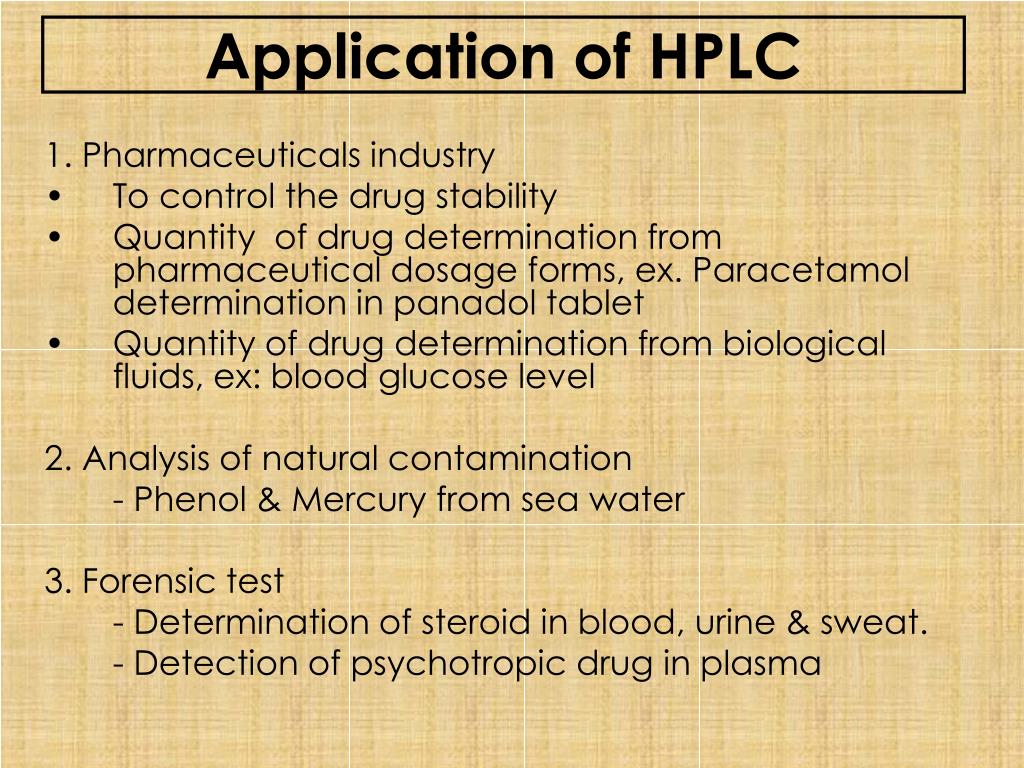 Application of HPLC

1. Pharmaceuticals industry
• To control the drug stability
• Quantity of drug determination from pharmaceutical dosage forms, ex. Paracetamol determination in panadol tablet
• Quantity of drug determination from biological fluids, ex: blood glucose level

2. Analysis of natural contamination
- Phenol & Mercury from sea water

3. Forensic test
- Determination of steroid in blood, urine & sweat.
- Detection of psychotropic drug in plasma